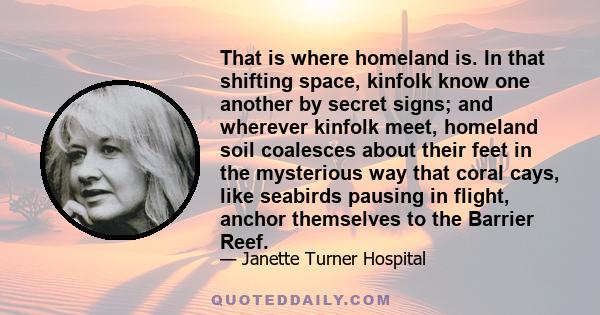 That is where homeland is. In that shifting space, kinfolk know one another by secret signs; and wherever kinfolk meet, homeland soil coalesces about their feet in the mysterious way that coral cays, like seabirds pausing in flight, anchor themselves to the Barrier Reef.

— Janette Turner Hospital

QUOTEDDAILY.COM